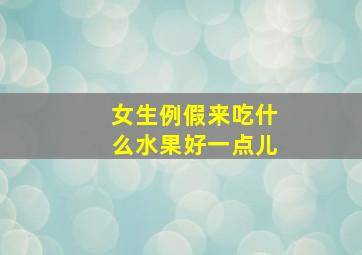 女生例假来吃什么水果好一点儿